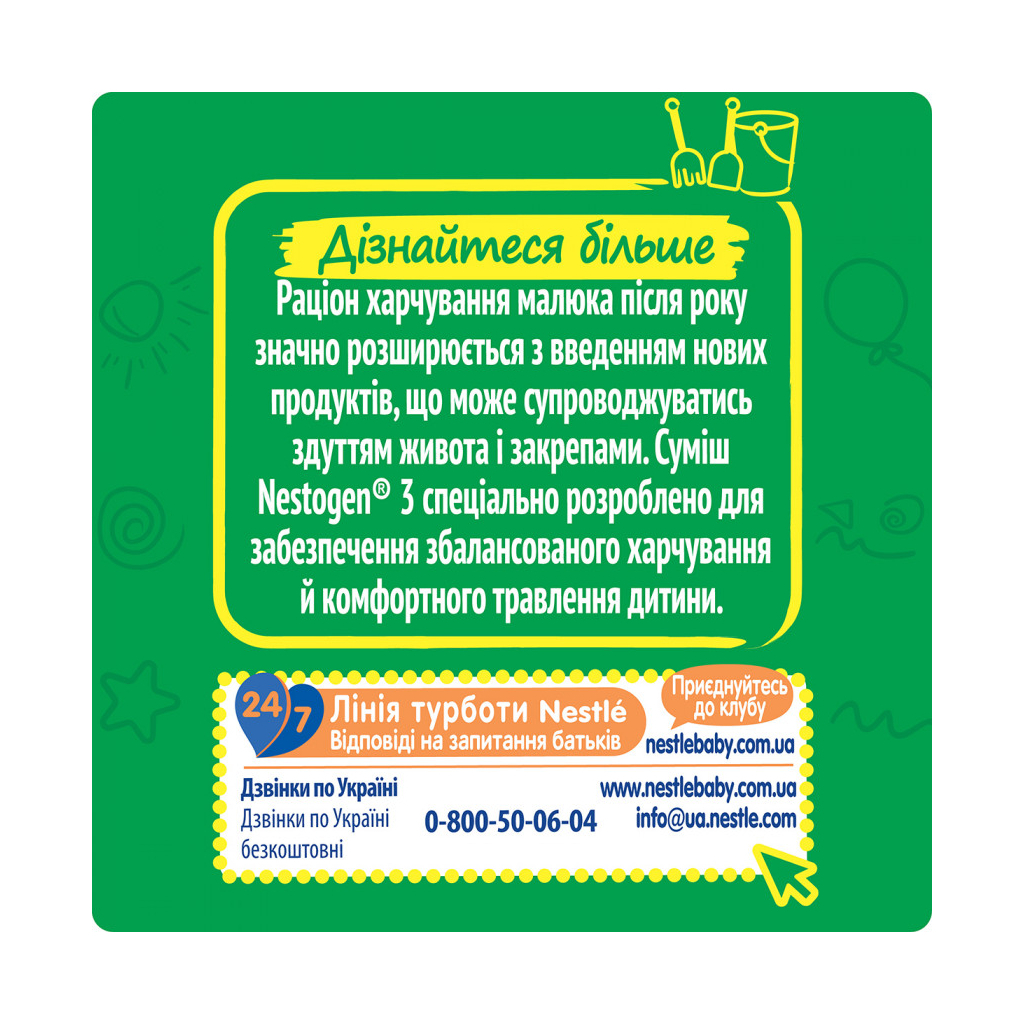 Дізнайтеся більше

Раціон харчування малюка після року значно розширюється з введенням нових продуктів, що може супроводжуватись здуттям живота і закрепами. Суміш Nestogen® 3 спеціально розроблено для забезпечення збалансованого харчування й комфортного травлення дитини.

24/7 Лінія турботи Nestlé
Відповіді на запитання батьків

Приєднуйтесь до клубу
nestlebaby.com.ua

Дзвінки по Україні
Дзвінки по Україні безкоштовні

0-800-50-06-04

www.nestlebaby.com.ua
info@ua.nestle.com